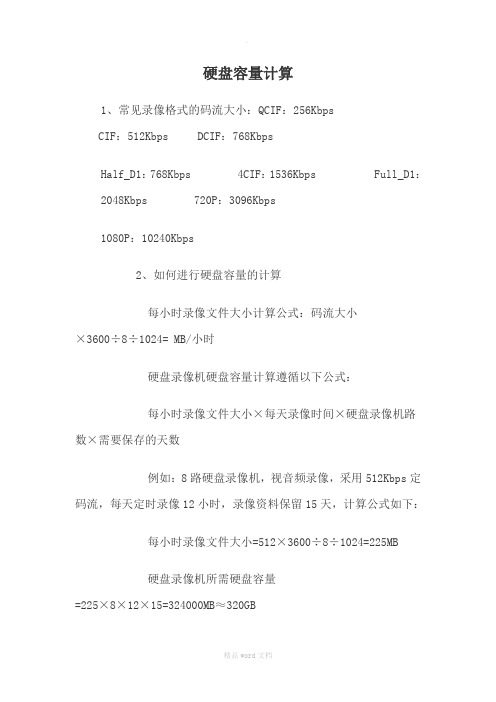 硬盘容量计算

1、常见录像格式的码流大小：QCIF：256Kbps CIF：512Kbps DCIF：768Kbps

Half_D1：768Kbps 4CIF：1536Kbps Full_D1：2048Kbps 720P：3096Kbps

1080P：10240Kbps

2、如何进行硬盘容量的计算

每小时录像文件大小计算公式：码流大小×3600÷8÷1024= MB/小时

硬盘录像机硬盘容量计算遵循以下公式：

每小时录像文件大小×每天录像时间×硬盘录像机路数×需要保存的天数

例如：8路硬盘录像机，视音频录像，采用512Kbps定码流，每天定时录像12小时，录像资料保留15天，计算公式如下：

每小时录像文件大小=512×3600÷8÷1024=225MB

硬盘录像机所需硬盘容量=225×8×12×15=324000MB≈320GB

精品 word 文档